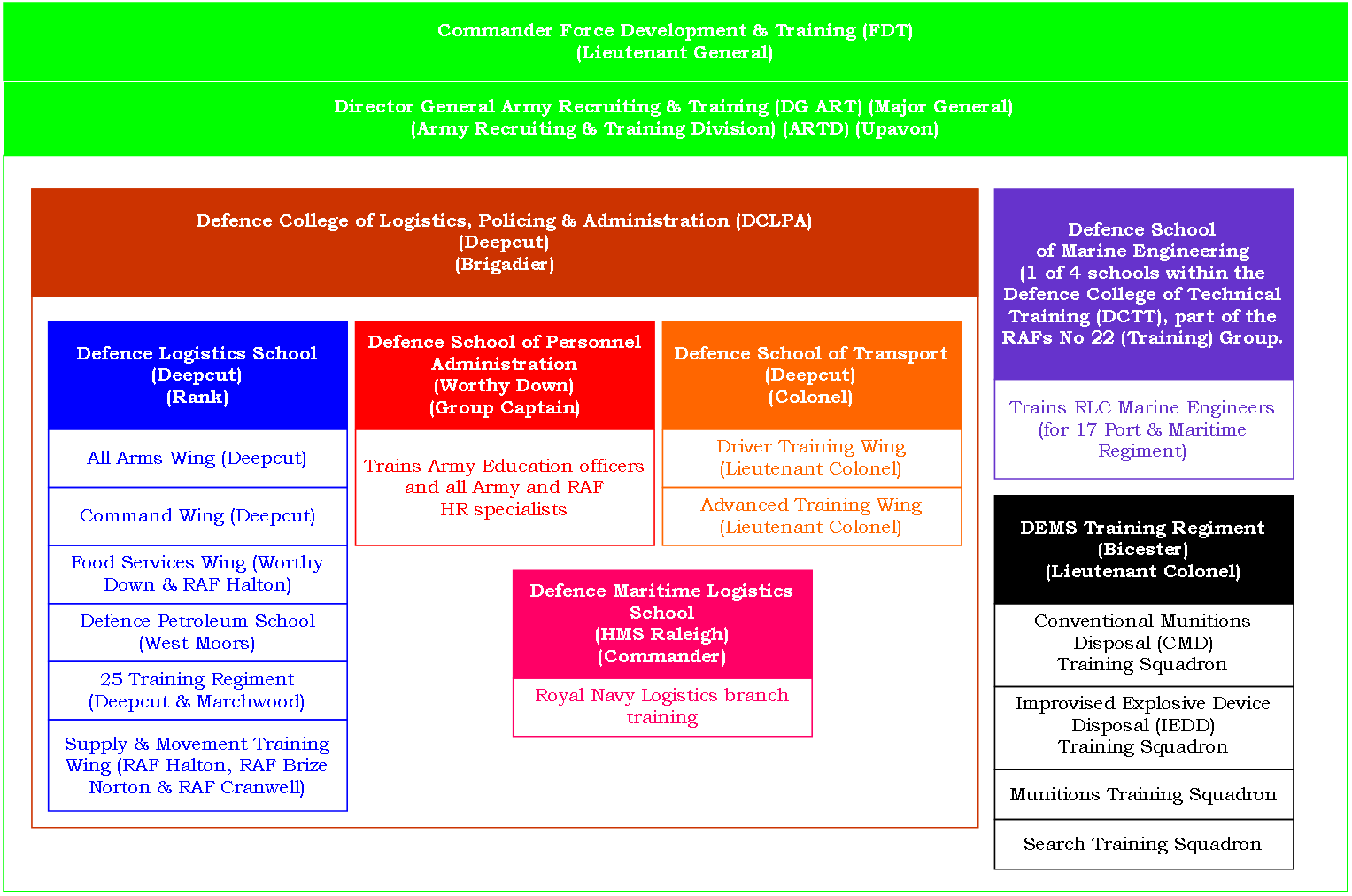 Commander Force Development & Training (FDT)
(Lieutenant General)

Director General Army Recruiting & Training (DG ART) (Major General)
(Army Recruiting & Training Division) (ARTD) (Upavon)

Defence College of Logistics, Policing & Administration (DCLPA)
(Deepcut)
(Brigadier)

Defence Logistics School
(Deepcut)
(Rank)

All Arms Wing (Deepcut)

Command Wing (Deepcut)

Food Services Wing (Worthy Down & RAF Halton)

Defence Petroleum School
(West Moors)

25 Training Regiment
(Deepcut & Marchwood)

Supply & Movement Training Wing (RAF Halton, RAF Brize Norton & RAF Cranwell)

Defence School of Personnel Administration
(Worthy Down)
(Group Captain)

Trains Army Education officers and all Army and RAF HR specialists

Defence School of Transport
(Deepcut)
(Colonel)

Driver Training Wing
(Lieutenant Colonel)

Advanced Training Wing
(Lieutenant Colonel)

Defence Maritime Logistics School
(HMS Raleigh)
(Commander)

Royal Navy Logistics branch training

Defence School of Marine Engineering
(1 of 4 schools within the Defence College of Technical Training (DCTT), part of the RAFs No 22 (Training) Group.

Trains RLC Marine Engineers (for 17 Port & Maritime Regiment)

DEMS Training Regiment
(Bicester)
(Lieutenant Colonel)

Conventional Munitions Disposal (CMD)
Training Squadron

Improvised Explosive Device Disposal (IEDD)
Training Squadron

Munitions Training Squadron

Search Training Squadron